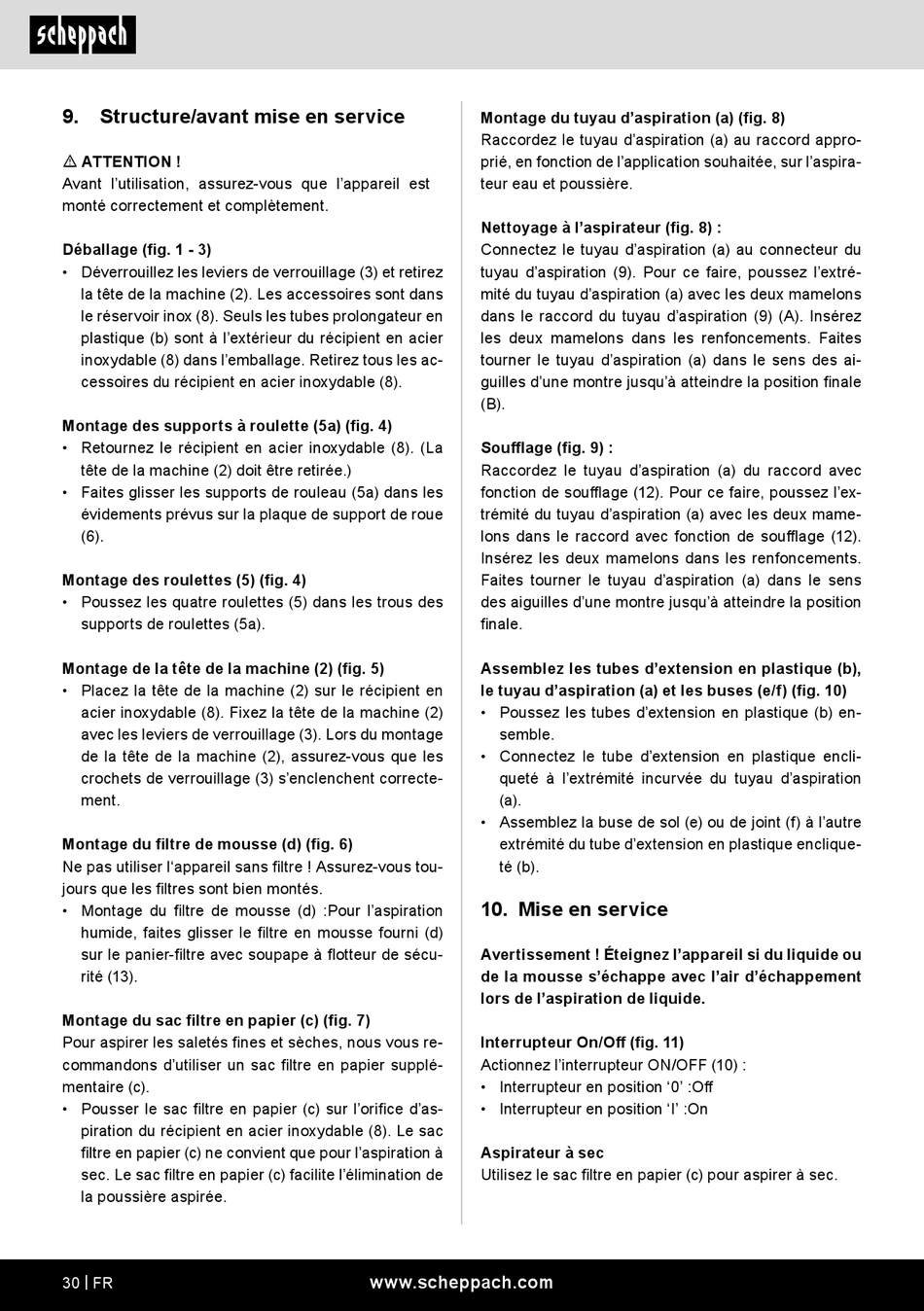 scheppach

9. Structure/avant mise en service

⚠ ATTENTION !
Avant l'utilisation, assurez-vous que l'appareil est monté correctement et complètement.

Déballage (fig. 1 - 3)
• Déverrouillez les leviers de verrouillage (3) et retirez la tête de la machine (2). Les accessoires sont dans le réservoir inox (8). Seuls les tubes prolongateur en plastique (b) sont à l'extérieur du récipient en acier inoxydable (8) dans l'emballage. Retirez tous les accessoires du récipient en acier inoxydable (8).

Montage des supports à roulette (5a) (fig. 4)
• Retournez le récipient en acier inoxydable (8). (La tête de la machine (2) doit être retirée.)
• Faites glisser les supports de rouleau (5a) dans les évidements prévus sur la plaque de support de roue (6).

Montage des roulettes (5) (fig. 4)
• Poussez les quatre roulettes (5) dans les trous des supports de roulettes (5a).

Montage de la tête de la machine (2) (fig. 5)
• Placez la tête de la machine (2) sur le récipient en acier inoxydable (8). Fixez la tête de la machine (2) avec les leviers de verrouillage (3). Lors du montage de la tête de la machine (2), assurez-vous que les crochets de verrouillage (3) s'enclenchent correctement.

Montage du filtre de mousse (d) (fig. 6)
Ne pas utiliser l'appareil sans filtre ! Assurez-vous toujours que les filtres sont bien montés.
• Montage du filtre de mousse (d) :Pour l'aspiration humide, faites glisser le filtre en mousse fourni (d) sur le panier-filtre avec soupape à flotteur de sécurité (13).

Montage du sac filtre en papier (c) (fig. 7)
Pour aspirer les saletés fines et sèches, nous vous recommandons d'utiliser un sac filtre en papier supplémentaire (c).
• Pousser le sac filtre en papier (c) sur l'orifice d'aspiration du récipient en acier inoxydable (8). Le sac filtre en papier (c) ne convient que pour l'aspiration à sec. Le sac filtre en papier (c) facilite l'élimination de la poussière aspirée.

Montage du tuyau d'aspiration (a) (fig. 8)
Raccordez le tuyau d'aspiration (a) au raccord approprié, en fonction de l'application souhaitée, sur l'aspirateur eau et poussière.

Nettoyage à l'aspirateur (fig. 8) :
Connectez le tuyau d'aspiration (a) au connecteur du tuyau d'aspiration (9). Pour ce faire, poussez l'extrémité du tuyau d'aspiration (a) avec les deux mamelons dans le raccord du tuyau d'aspiration (9) (A). Insérez les deux mamelons dans les renfoncements. Faites tourner le tuyau d'aspiration (a) dans le sens des aiguilles d'une montre jusqu'à atteindre la position finale (B).

Soufflage (fig. 9) :
Raccordez le tuyau d'aspiration (a) du raccord avec fonction de soufflage (12). Pour ce faire, poussez l'extrémité du tuyau d'aspiration (a) avec les deux mamelons dans le raccord avec fonction de soufflage (12). Insérez les deux mamelons dans les renfoncements. Faites tourner le tuyau d'aspiration (a) dans le sens des aiguilles d'une montre jusqu'à atteindre la position finale.

Assemblez les tubes d'extension en plastique (b), le tuyau d'aspiration (a) et les buses (e/f) (fig. 10)
• Poussez les tubes d'extension en plastique (b) ensemble.
• Connectez le tube d'extension en plastique encliqueté à l'extrémité incurvée du tuyau d'aspiration (a).
• Assemblez la buse de sol (e) ou de joint (f) à l'autre extrémité du tube d'extension en plastique encliqueté (b).

10. Mise en service

Avertissement ! Éteignez l'appareil si du liquide ou de la mousse s'échappe avec l'air d'échappement lors de l'aspiration de liquide.

Interrupteur On/Off (fig. 11)
Actionnez l'interrupteur ON/OFF (10) :
• Interrupteur en position '0' :Off
• Interrupteur en position 'I' :On

Aspirateur à sec
Utilisez le sac filtre en papier (c) pour aspirer à sec.

30 | FR www.scheppach.com